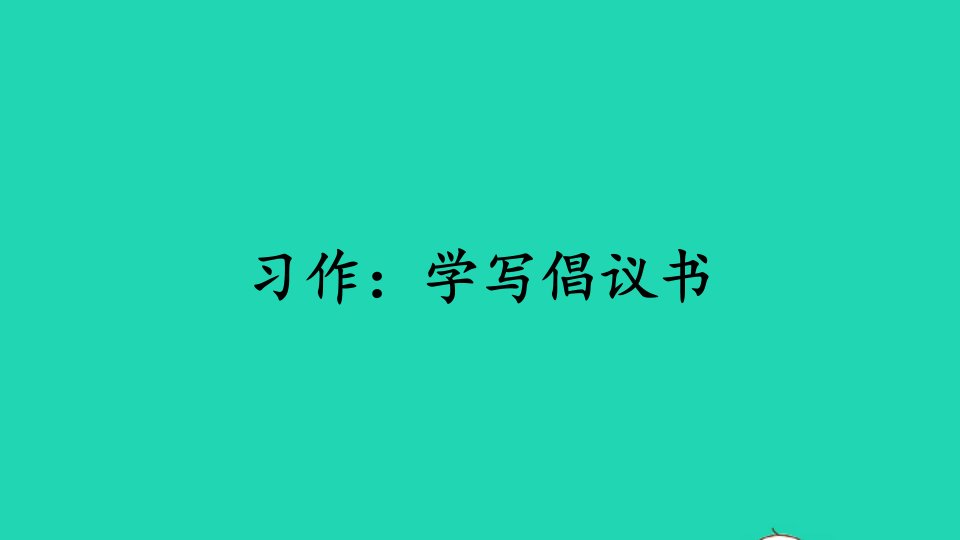 习作：学写倡议书